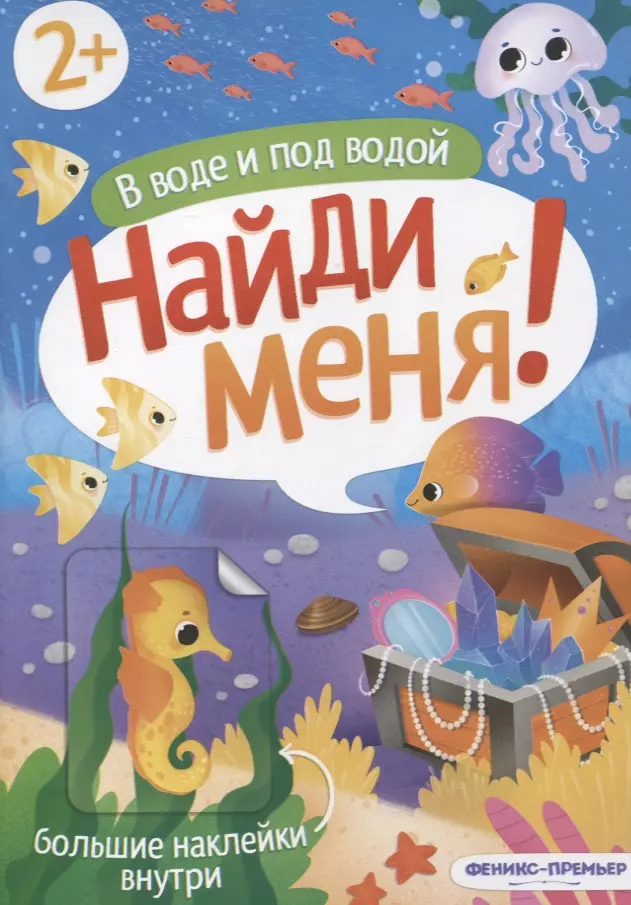 2+

В воде и под водой

Найди меня!

большие наклейки внутри

ФЕНИКС-ПРЕМЬЕР